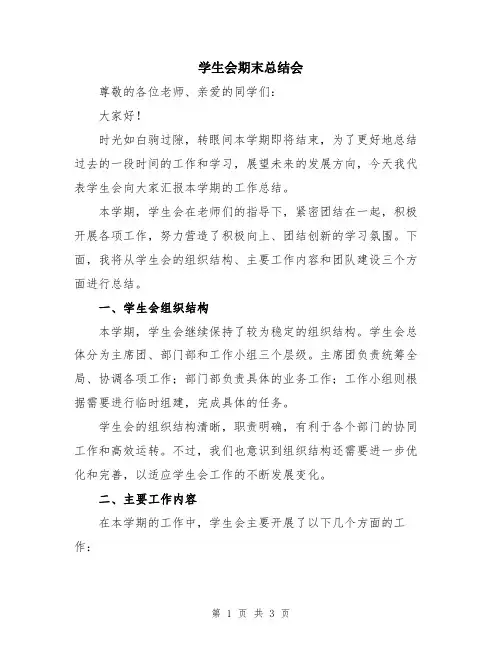 学生会期末总结会

尊敬的各位老师、亲爱的同学们：

大家好！

时光如白驹过隙，转眼间本学期即将结束，为了更好地总结过去的一段时间的工作和学习，展望未来的发展方向，今天我代表学生会向大家汇报本学期的工作总结。

本学期，学生会在老师们的指导下，紧密团结在一起，积极开展各项工作，努力营造了积极向上、团结创新的学习氛围。下面，我将从学生会的组织结构、主要工作内容和团队建设三个方面进行总结。

一、学生会组织结构

本学期，学生会继续保持了较为稳定的组织结构。学生会总体分为主席团、部门部和工作小组三个层级。主席团负责统筹全局、协调各项工作；部门部负责具体的业务工作；工作小组则根据需要进行临时组建，完成具体的任务。

学生会的组织结构清晰，职责明确，有利于各个部门的协同工作和高效运转。不过，我们也意识到组织结构还需要进一步优化和完善，以适应学生会工作的不断发展变化。

二、主要工作内容

在本学期的工作中，学生会主要开展了以下几个方面的工作：

第 1 页 共 3 页